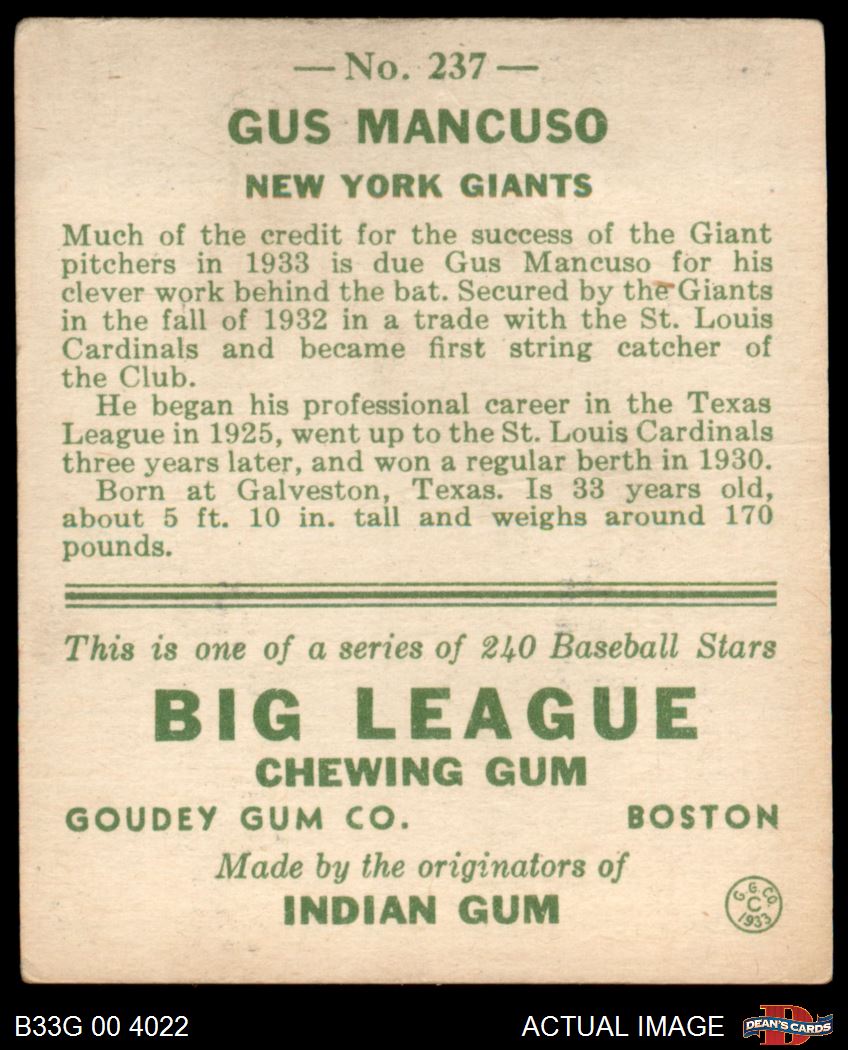 — No. 237 —

GUS MANCUSO

NEW YORK GIANTS

Much of the credit for the success of the Giant pitchers in 1933 is due Gus Mancuso for his clever work behind the bat. Secured by the Giants in the fall of 1932 in a trade with the St. Louis Cardinals and became first string catcher of the Club.

He began his professional career in the Texas League in 1925, went up to the St. Louis Cardinals three years later, and won a regular berth in 1930.

Born at Galveston, Texas. Is 33 years old, about 5 ft. 10 in. tall and weighs around 170 pounds.

This is one of a series of 240 Baseball Stars

BIG LEAGUE

CHEWING GUM

GOUDEY GUM CO. BOSTON

Made by the originators of

INDIAN GUM

G. G. CO. C 1933

B33G 00 4022

ACTUAL IMAGE

DEAN'S CARDS